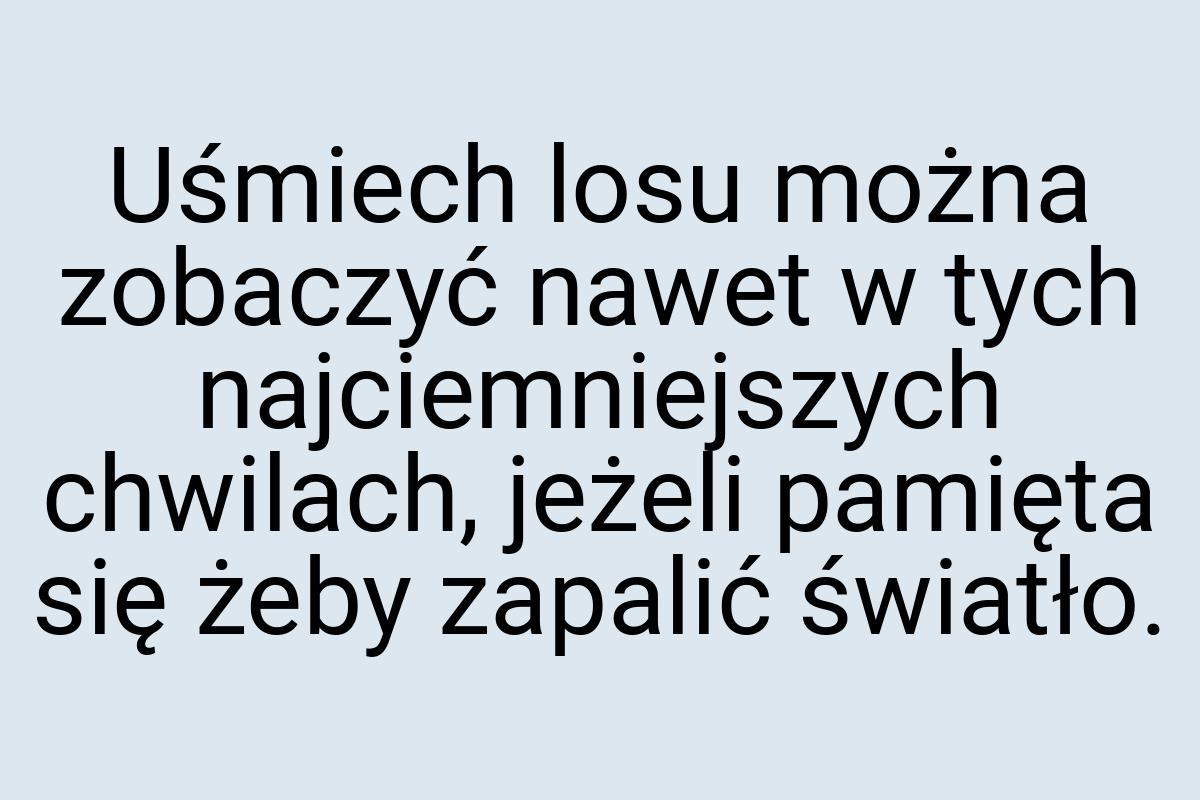 Uśmiech losu można zobaczyć nawet w tych najciemniejszych chwilach, jeżeli pamięta się żeby zapalić światło.